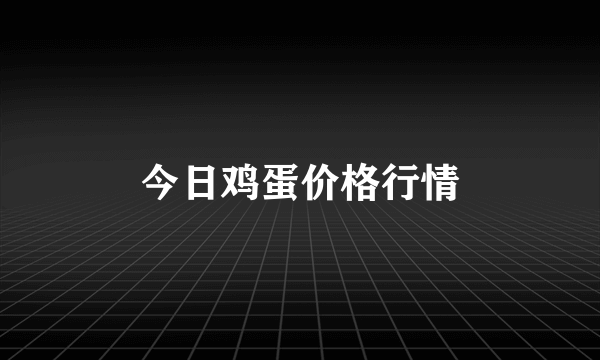 今日鸡蛋价格行情